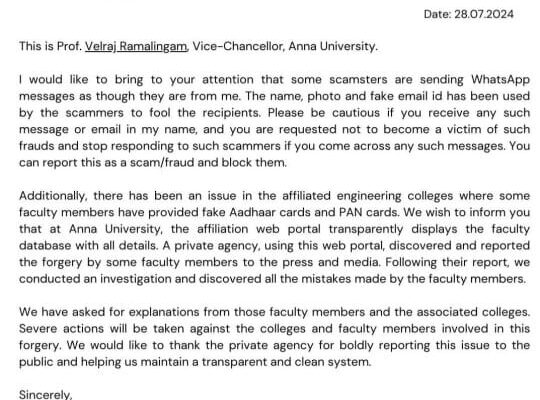 Date: 28.07.2024

This is Prof. Velraj Ramalingam, Vice-Chancellor, Anna University.

I would like to bring to your attention that some scamsters are sending WhatsApp messages as though they are from me. The name, photo and fake email id has been used by the scammers to fool the recipients. Please be cautious if you receive any such message or email in my name, and you are requested not to become a victim of such frauds and stop responding to such scammers if you come across any such messages. You can report this as a scam/fraud and block them.

Additionally, there has been an issue in the affiliated engineering colleges where some faculty members have provided fake Aadhaar cards and PAN cards. We wish to inform you that at Anna University, the affiliation web portal transparently displays the faculty database with all details. A private agency, using this web portal, discovered and reported the forgery by some faculty members to the press and media. Following their report, we conducted an investigation and discovered all the mistakes made by the faculty members.

We have asked for explanations from those faculty members and the associated colleges. Severe actions will be taken against the colleges and faculty members involved in this forgery. We would like to thank the private agency for boldly reporting this issue to the public and helping us maintain a transparent and clean system.

Sincerely,